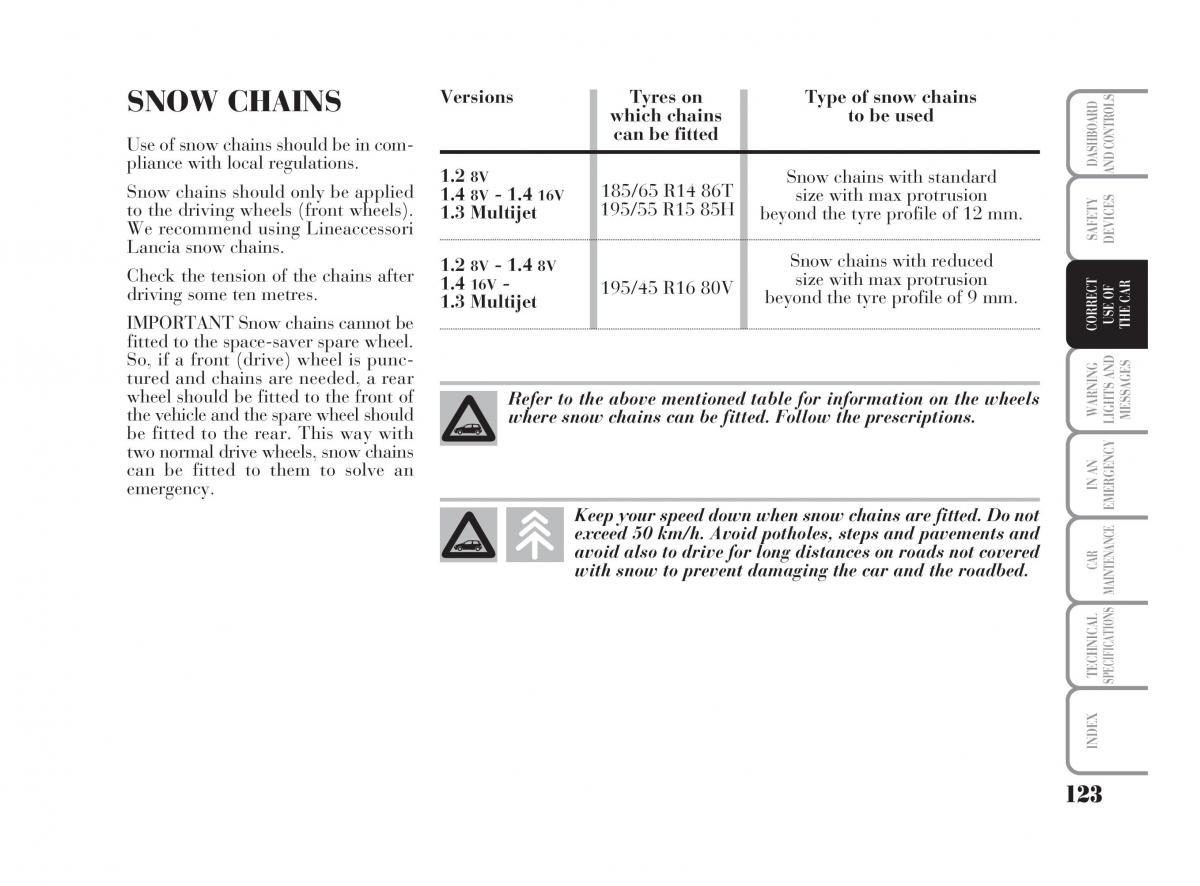 SNOW CHAINS

Use of snow chains should be in compliance with local regulations.

Snow chains should only be applied to the driving wheels (front wheels). We recommend using Lineaccessori Lancia snow chains.

Check the tension of the chains after driving some ten metres.

IMPORTANT Snow chains cannot be fitted to the space-saver spare wheel. So, if a front (drive) wheel is punctured and chains are needed, a rear wheel should be fitted to the front of the vehicle and the spare wheel should be fitted to the rear. This way with two normal drive wheels, snow chains can be fitted to them to solve an emergency.

| Versions | Tyres on which chains can be fitted | Type of snow chains to be used |
|---|---|---|
| 1.2 8V 1.4 8V - 1.4 16V 1.3 Multijet | 185/65 R14 86T 195/55 R15 85H | Snow chains with standard size with max protrusion beyond the tyre profile of 12 mm. |
| 1.2 8V - 1.4 8V 1.4 16V - 1.3 Multijet | 195/45 R16 80V | Snow chains with reduced size with max protrusion beyond the tyre profile of 9 mm. |

Refer to the above mentioned table for information on the wheels where snow chains can be fitted. Follow the prescriptions.

Keep your speed down when snow chains are fitted. Do not exceed 50 km/h. Avoid potholes, steps and pavements and avoid also to drive for long distances on roads not covered with snow to prevent damaging the car and the roadbed.

DASHBOARD AND CONTROLS
SAFETY DEVICES
CORRECT USE OF THE CAR
WARNING LIGHTS AND MESSAGES
IN AN EMERGENCY
CAR MAINTENANCE
TECHNICAL SPECIFICATIONS
INDEX

123